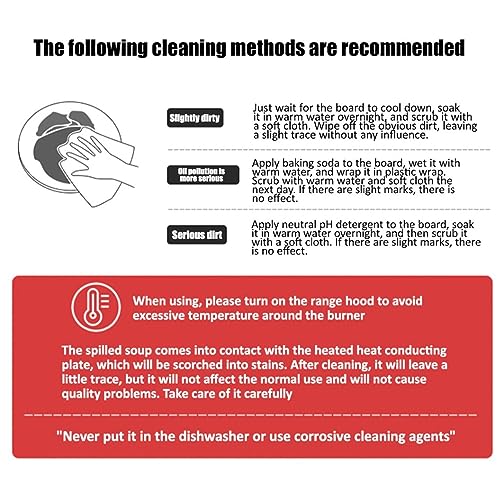 The following cleaning methods are recommended

Slightly dirty

Just wait for the board to cool down, soak it in warm water overnight, and scrub it with a soft cloth. Wipe off the obvious dirt, leaving a slight trace without any influence.

Oil pollution is more serious

Apply baking soda to the board, wet it with warm water, and wrap it in plastic wrap. Scrub with warm water and soft cloth the next day. If there are slight marks, there is no effect.

Serious dirt

Apply neutral pH detergent to the board, soak it in warm water overnight, and then scrub it with a soft cloth. If there are slight marks, there is no effect.

When using, please turn on the range hood to avoid excessive temperature around the burner

The spilled soup comes into contact with the heated heat conducting plate, which will be scorched into stains. After cleaning, it will leave a little trace, but it will not affect the normal use and will not cause quality problems. Take care of it carefully

"Never put it in the dishwasher or use corrosive cleaning agents"